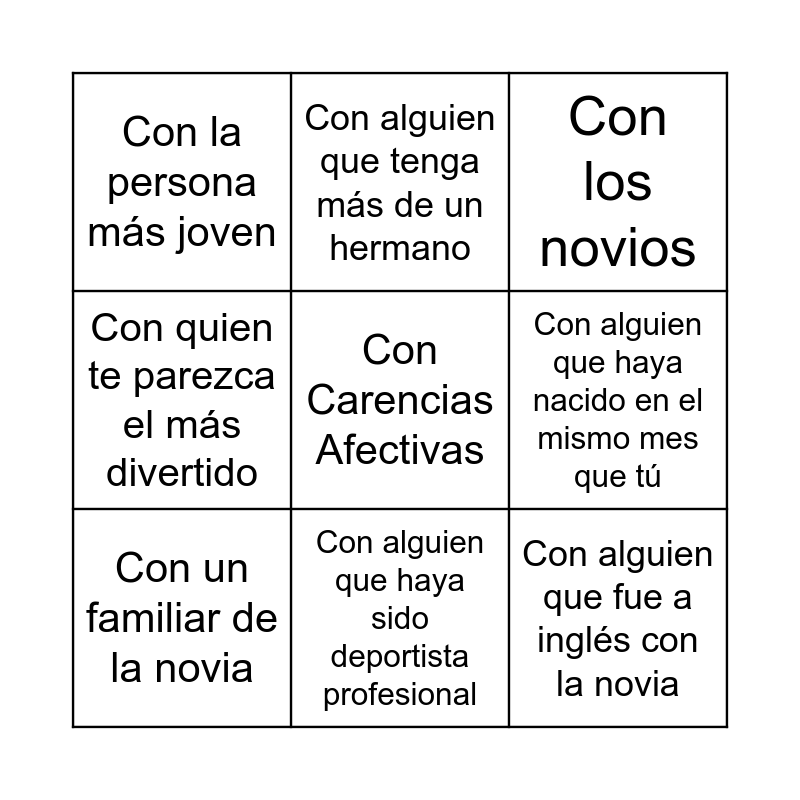 | Con la persona más joven | Con alguien que tenga más de un hermano | Con los novios |
|---|---|---|
| Con quien te parezca el más divertido | Con Carencias Afectivas | Con alguien que haya nacido en el mismo mes que tú |
| Con un familiar de la novia | Con alguien que haya sido deportista profesional | Con alguien que fue a inglés con la novia |